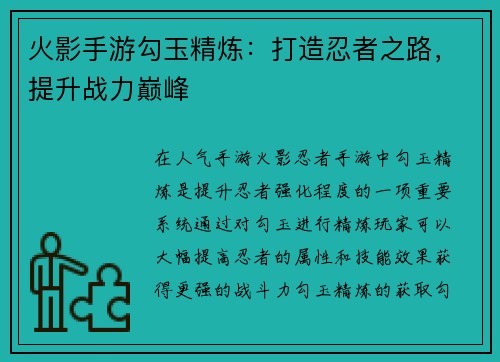 火影手游勾玉精炼：打造忍者之路，提升战力巅峰

在人气手游火影忍者手游中勾玉精炼是提升忍者强化程度的一项重要系统通过对勾玉进行精炼玩家可以大幅提高忍者的属性和技能效果获得更强的战斗力勾玉精炼的获取勾